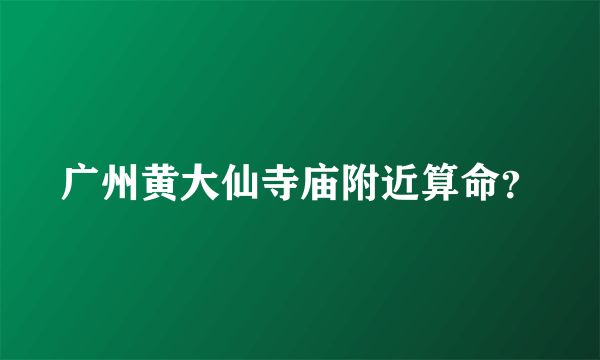 广州黄大仙寺庙附近算命？